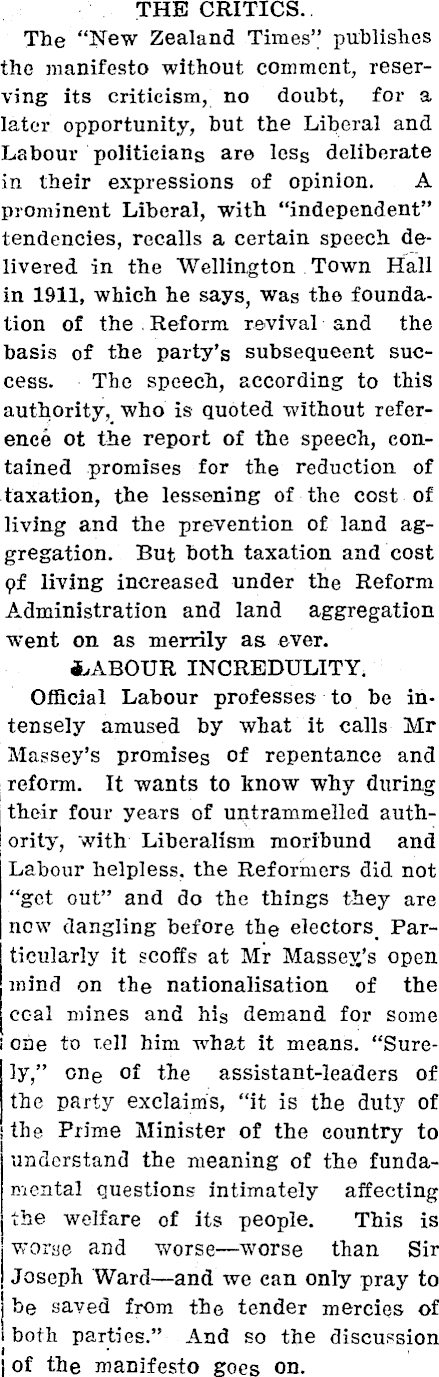 THE CRITICS.

The "New Zealand Times" publishes the manifesto without comment, reserving its criticism, no doubt, for a later opportunity, but the Liberal and Labour politicians are less deliberate in their expressions of opinion. A prominent Liberal, with "independent" tendencies, recalls a certain speech delivered in the Wellington Town Hall in 1911, which he says, was the foundation of the Reform revival and the basis of the party's subsequeent success. The speech, according to this authority, who is quoted without reference ot the report of the speech, contained promises for the reduction of taxation, the lessening of the cost of living and the prevention of land aggregation. But both taxation and cost of living increased under the Reform Administration and land aggregation went on as merrily as ever.

LABOUR INCREDULITY.

Official Labour professes to be intensely amused by what it calls Mr Massey's promises of repentance and reform. It wants to know why during their four years of untrammelled authority, with Liberalism moribund and Labour helpless, the Reformers did not "get out" and do the things they are now dangling before the electors. Particularly it scoffs at Mr Massey's open mind on the nationalisation of the coal mines and his demand for some one to tell him what it means. "Surely," one of the assistant-leaders of the party exclaims, "it is the duty of the Prime Minister of the country to understand the meaning of the fundamental questions intimately affecting the welfare of its people. This is worse and worse—worse than Sir Joseph Ward—and we can only pray to be saved from the tender mercies of both parties." And so the discussion of the manifesto goes on.